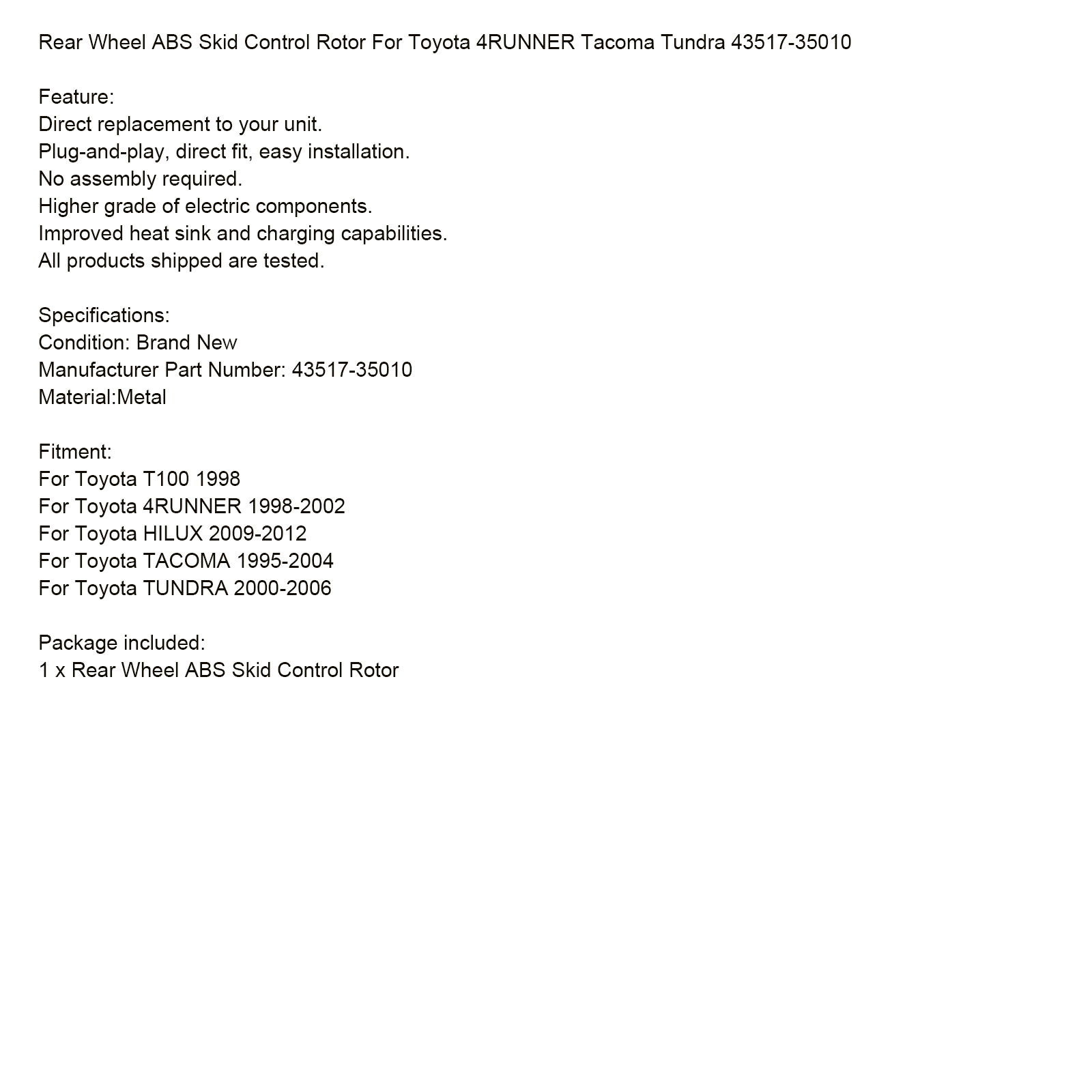 Rear Wheel ABS Skid Control Rotor For Toyota 4RUNNER Tacoma Tundra 43517-35010

Feature:
Direct replacement to your unit.
Plug-and-play, direct fit, easy installation.
No assembly required.
Higher grade of electric components.
Improved heat sink and charging capabilities.
All products shipped are tested.

Specifications:
Condition: Brand New
Manufacturer Part Number: 43517-35010
Material:Metal

Fitment:
For Toyota T100 1998
For Toyota 4RUNNER 1998-2002
For Toyota HILUX 2009-2012
For Toyota TACOMA 1995-2004
For Toyota TUNDRA 2000-2006

Package included:
1 x Rear Wheel ABS Skid Control Rotor